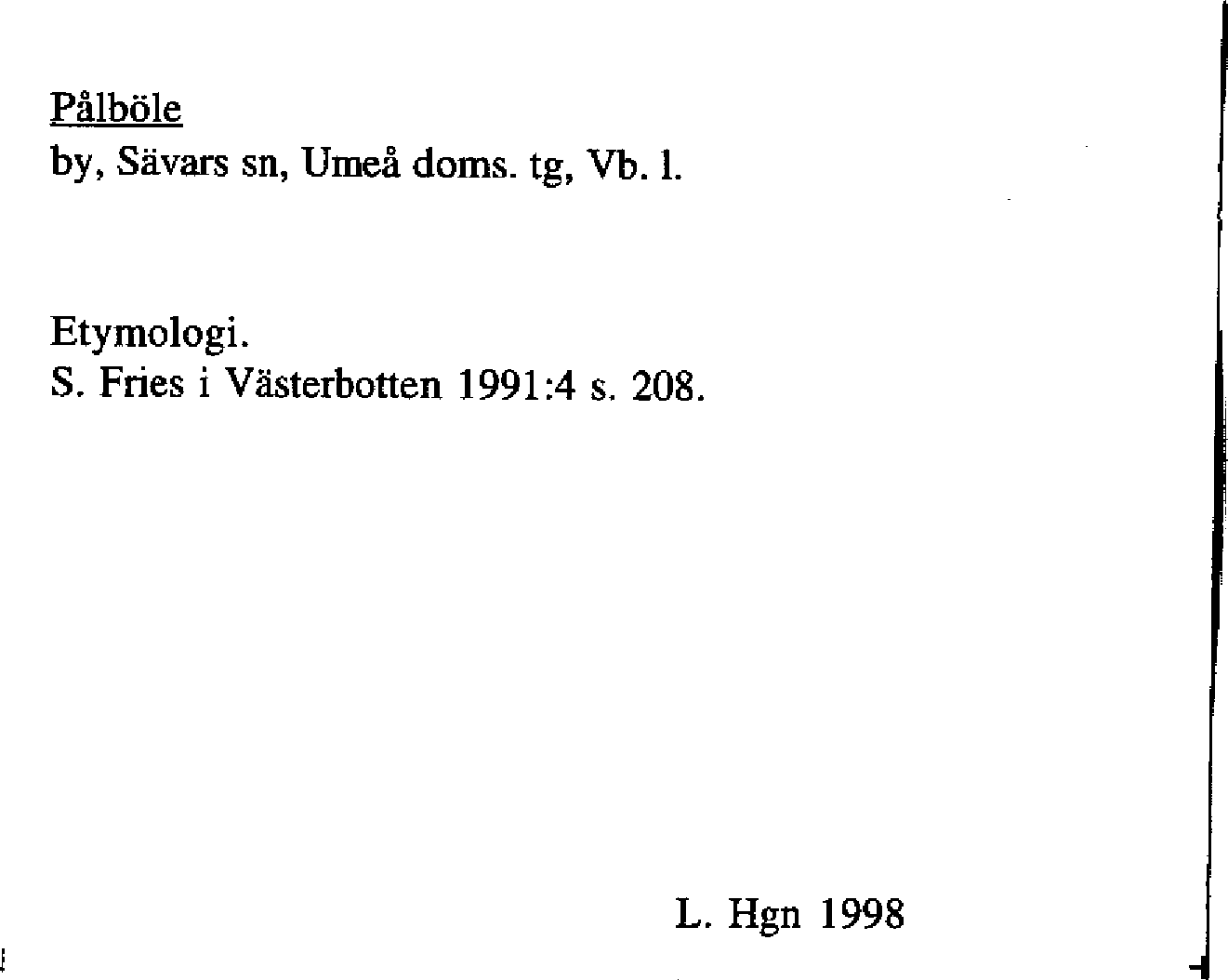 Pålböle
by, Sävars sn, Umeå doms. tg, Vb. l.

Etymologi.
S. Fries i Västerbotten 1991:4 s. 208.

L. Hgn 1998